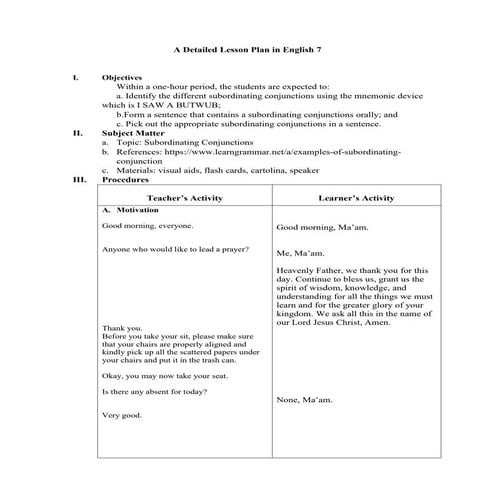 A Detailed Lesson Plan in English 7

I. Objectives

Within a one-hour period, the students are expected to:

a. Identify the different subordinating conjunctions using the mnemonic device which is I SAW A BUTWUB;

b.Form a sentence that contains a subordinating conjunctions orally; and

c. Pick out the appropriate subordinating conjunctions in a sentence.

II. Subject Matter

a. Topic: Subordinating Conjunctions

b. References: https://www.learngrammar.net/a/examples-of-subordinating-conjunction

c. Materials: visual aids, flash cards, cartolina, speaker

III. Procedures

| Teacher's Activity | Learner's Activity |
|---|---|
| A. Motivation | |
| Good morning, everyone. | Good morning, Ma'am. |
| Anyone who would like to lead a prayer? | Me, Ma'am. |
| | Heavenly Father, we thank you for this day. Continue to bless us, grant us the spirit of wisdom, knowledge, and understanding for all the things we must learn and for the greater glory of your kingdom. We ask all this in the name of our Lord Jesus Christ, Amen. |
| Thank you. Before you take your sit, please make sure that your chairs are properly aligned and kindly pick up all the scattered papers under your chairs and put it in the trash can. | |
| Okay, you may now take your seat. | |
| Is there any absent for today? | None, Ma'am. |
| Very good. | |